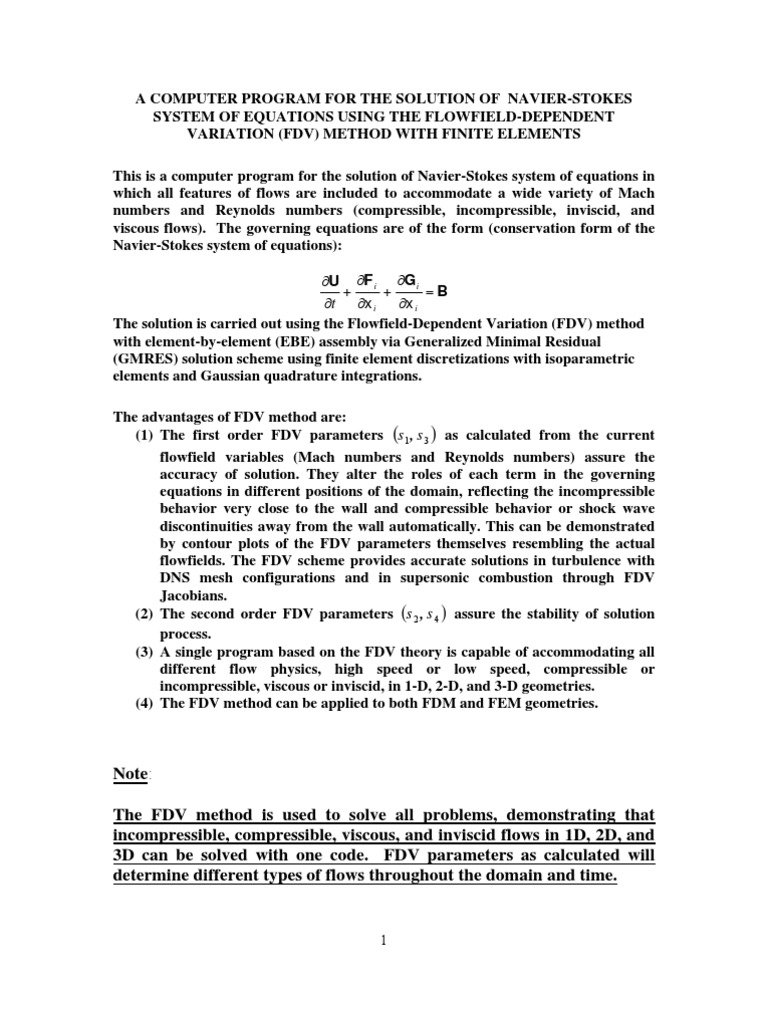 A COMPUTER PROGRAM FOR THE SOLUTION OF NAVIER-STOKES SYSTEM OF EQUATIONS USING THE FLOWFIELD-DEPENDENT VARIATION (FDV) METHOD WITH FINITE ELEMENTS

This is a computer program for the solution of Navier-Stokes system of equations in which all features of flows are included to accommodate a wide variety of Mach numbers and Reynolds numbers (compressible, incompressible, inviscid, and viscous flows). The governing equations are of the form (conservation form of the Navier-Stokes system of equations):

$\frac{\partial \mathbf{U}}{\partial t} + \frac{\partial \mathbf{F}_i}{\partial x_i} + \frac{\partial \mathbf{G}_i}{\partial x_i} = \mathbf{B}$

The solution is carried out using the Flowfield-Dependent Variation (FDV) method with element-by-element (EBE) assembly via Generalized Minimal Residual (GMRES) solution scheme using finite element discretizations with isoparametric elements and Gaussian quadrature integrations.

The advantages of FDV method are:
(1) The first order FDV parameters $(s_1, s_3)$ as calculated from the current flowfield variables (Mach numbers and Reynolds numbers) assure the accuracy of solution. They alter the roles of each term in the governing equations in different positions of the domain, reflecting the incompressible behavior very close to the wall and compressible behavior or shock wave discontinuities away from the wall automatically. This can be demonstrated by contour plots of the FDV parameters themselves resembling the actual flowfields. The FDV scheme provides accurate solutions in turbulence with DNS mesh configurations and in supersonic combustion through FDV Jacobians.
(2) The second order FDV parameters $(s_2, s_4)$ assure the stability of solution process.
(3) A single program based on the FDV theory is capable of accommodating all different flow physics, high speed or low speed, compressible or incompressible, viscous or inviscid, in 1-D, 2-D, and 3-D geometries.
(4) The FDV method can be applied to both FDM and FEM geometries.

Note:

The FDV method is used to solve all problems, demonstrating that incompressible, compressible, viscous, and inviscid flows in 1D, 2D, and 3D can be solved with one code. FDV parameters as calculated will determine different types of flows throughout the domain and time.

1